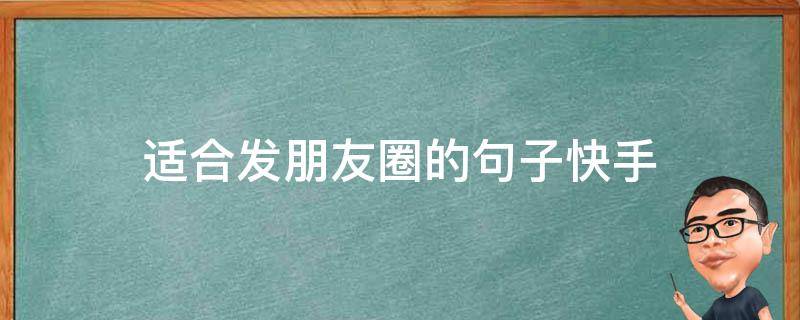 适合发朋友圈的句子快手